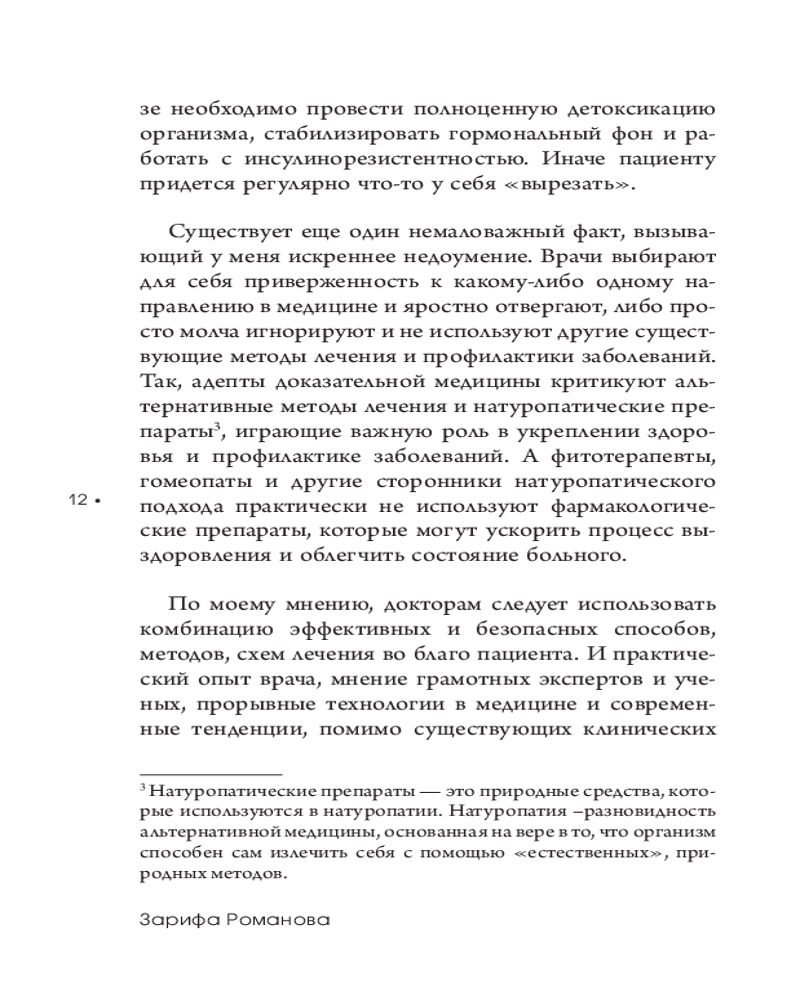 зе необходимо провести полноценную детоксикацию организма, стабилизировать гормональный фон и работать с инсулинорезистентностью. Иначе пациенту придется регулярно что-то у себя «вырезать».

Существует еще один немаловажный факт, вызывающий у меня искреннее недоумение. Врачи выбирают для себя приверженность к какому-либо одному направлению в медицине и яростно отвергают, либо просто молча игнорируют и не используют другие существующие методы лечения и профилактики заболеваний. Так, адепты доказательной медицины критикуют альтернативные методы лечения и натуропатические препараты$^3$, играющие важную роль в укреплении здоровья и профилактике заболеваний. А фитотерапевты, гомеопаты и другие сторонники натуропатического подхода практически не используют фармакологические препараты, которые могут ускорить процесс выздоровления и облегчить состояние больного.

12 •

По моему мнению, докторам следует использовать комбинацию эффективных и безопасных способов, методов, схем лечения во благо пациента. И практический опыт врача, мнение грамотных экспертов и ученых, прорывные технологии в медицине и современные тенденции, помимо существующих клинических

$^3$ Натуропатические препараты — это природные средства, которые используются в натуропатии. Натуропатия –разновидность альтернативной медицины, основанная на вере в то, что организм способен сам излечить себя с помощью «естественных», природных методов.

Зарифа Романова